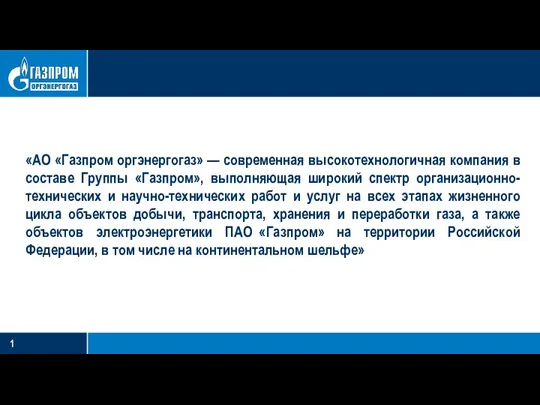 ГАЗПРОМ
ОРГЭНЕРГОГАЗ

«АО «Газпром оргэнергогаз» — современная высокотехнологичная компания в составе Группы «Газпром», выполняющая широкий спектр организационно-технических и научно-технических работ и услуг на всех этапах жизненного цикла объектов добычи, транспорта, хранения и переработки газа, а также объектов электроэнергетики ПАО «Газпром» на территории Российской Федерации, в том числе на континентальном шельфе»

1